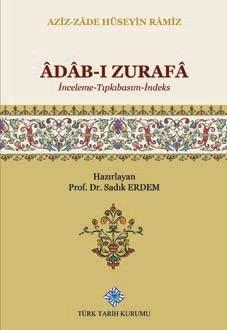 AZÎZ-ZÂDE HÜSEYİN RÂMİZ

ÂDÂB-I ZURAFÂ

İnceleme-Tıpkıbasım-İndeks

Hazırlayan
Prof. Dr. Sadık ERDEM

TÜRK TARİH KURUMU